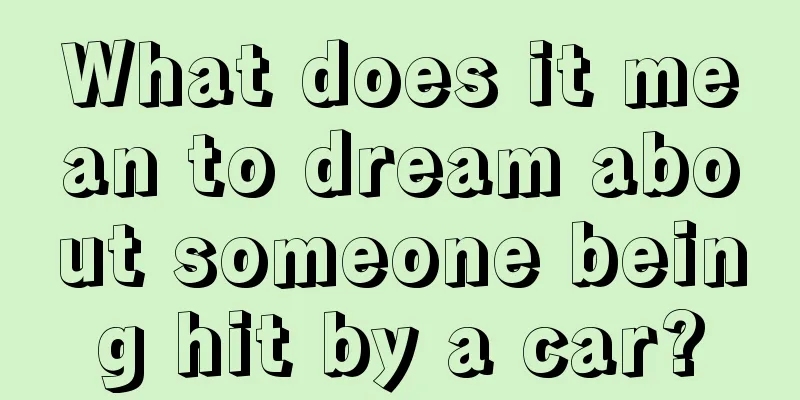 What does it mean to dream about someone being hit by a car?